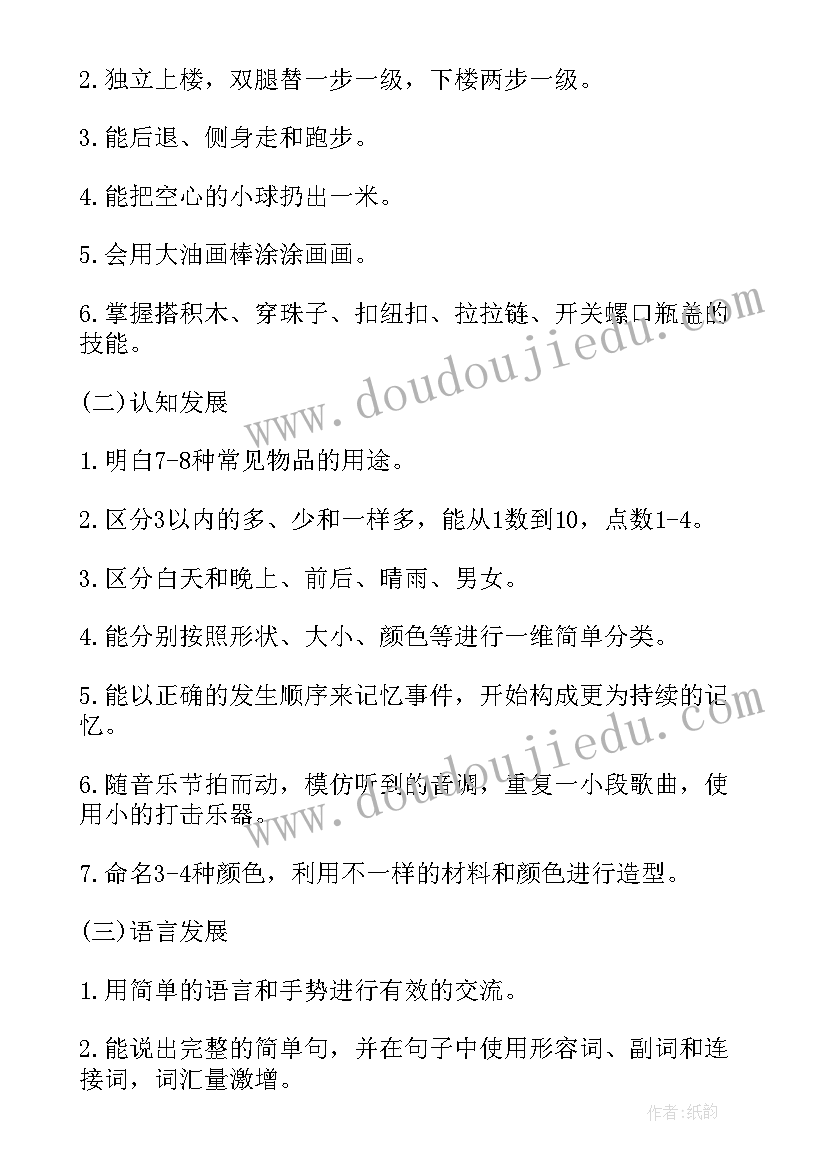 2.独立上楼，双腿替一步一级，下楼两步一级。

3.能后退、侧身走和跑步。

4.能把空心的小球扔出一米。

5.会用大油画棒涂涂画画。

6.掌握搭积木、穿珠子、扣纽扣、拉拉链、开关螺口瓶盖的技能。

(二)认知发展

1.明白7-8种常见物品的用途。

2.区分3以内的多、少和一样多，能从1数到10，点数1-4。

3.区分白天和晚上、前后、晴雨、男女。

4.能分别按照形状、大小、颜色等进行一维简单分类。

5.能以正确的发生顺序来记忆事件，开始构成更为持续的记忆。

6.随音乐节拍而动，模仿听到的音调，重复一小段歌曲，使用小的打击乐器。

7.命名3-4种颜色，利用不一样的材料和颜色进行造型。

(三)语言发展

1.用简单的语言和手势进行有效的交流。

2.能说出完整的简单句，并在句子中使用形容词、副词和连接词，词汇量激增。

www.doudoujiedu.com

www.doudoujiedu.com

作者:纸韵